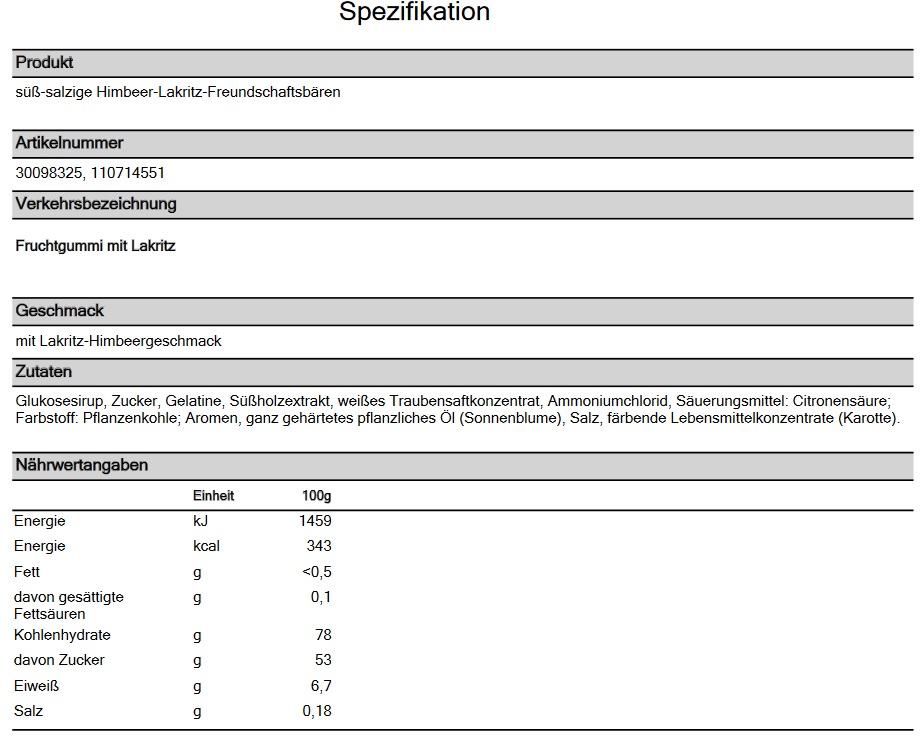 Spezifikation

Produkt

süß-salzige Himbeer-Lakritz-Freundschaftsbären

Artikelnummer

30098325, 110714551

Verkehrsbezeichnung

Fruchtgummi mit Lakritz

Geschmack

mit Lakritz-Himbeergeschmack

Zutaten

Glukosesirup, Zucker, Gelatine, Süßholzextrakt, weißes Traubensaftkonzentrat, Ammoniumchlorid, Säuerungsmittel: Citronensäure; Farbstoff: Pflanzenkohle; Aromen, ganz gehärtetes pflanzliches Öl (Sonnenblume), Salz, färbende Lebensmittelkonzentrate (Karotte).

Nährwertangaben

| | Einheit | 100g |
|---|---|---|
| Energie | kJ | 1459 |
| Energie | kcal | 343 |
| Fett | g | <0,5 |
| davon gesättigte Fettsäuren | g | 0,1 |
| Kohlenhydrate | g | 78 |
| davon Zucker | g | 53 |
| Eiweiß | g | 6,7 |
| Salz | g | 0,18 |